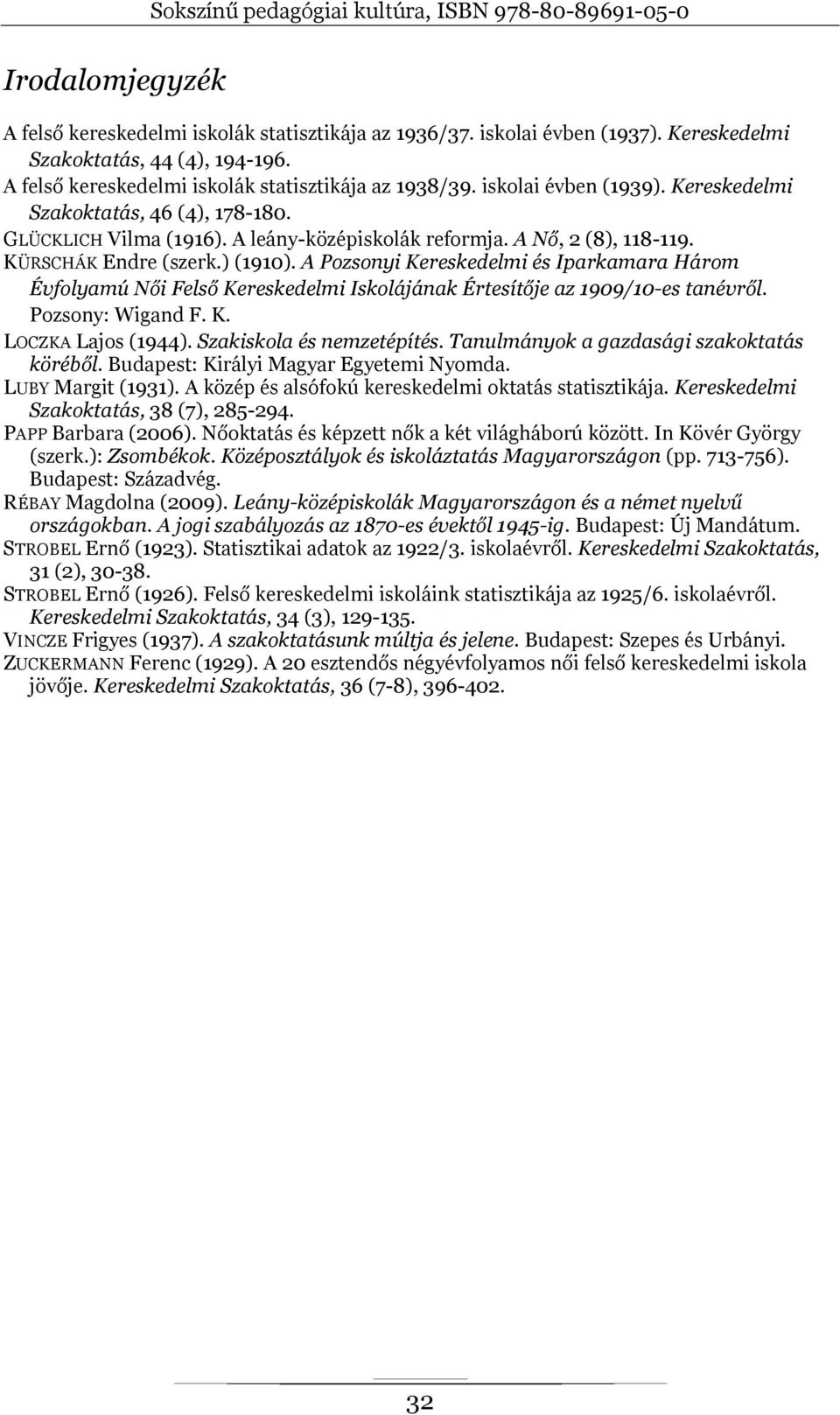 Sokszínű pedagógiai kultúra, ISBN 978-80-89691-05-0

Irodalomjegyzék

A felső kereskedelmi iskolák statisztikája az 1936/37. iskolai évben (1937). Kereskedelmi Szakoktatás, 44 (4), 194-196.
A felső kereskedelmi iskolák statisztikája az 1938/39. iskolai évben (1939). Kereskedelmi Szakoktatás, 46 (4), 178-180.
GLÜCKLICH Vilma (1916). A leány-középiskolák reformja. A Nő, 2 (8), 118-119.
KÜRSCHÁK Endre (szerk.) (1910). A Pozsonyi Kereskedelmi és Iparkamara Három Évfolyamú Női Felső Kereskedelmi Iskolájának Értesítője az 1909/10-es tanévről. Pozsony: Wigand F. K.
LOCZKA Lajos (1944). Szakiskola és nemzetépítés. Tanulmányok a gazdasági szakoktatás köréből. Budapest: Királyi Magyar Egyetemi Nyomda.
LUBY Margit (1931). A közép és alsófokú kereskedelmi oktatás statisztikája. Kereskedelmi Szakoktatás, 38 (7), 285-294.
PAPP Barbara (2006). Nőoktatás és képzett nők a két világháború között. In Kövér György (szerk.): Zsombékok. Középosztályok és iskoláztatás Magyarországon (pp. 713-756). Budapest: Századvég.
RÉBAY Magdolna (2009). Leány-középiskolák Magyarországon és a német nyelvű országokban. A jogi szabályozás az 1870-es évektől 1945-ig. Budapest: Új Mandátum.
STROBEL Ernő (1923). Statisztikai adatok az 1922/3. iskolaévről. Kereskedelmi Szakoktatás, 31 (2), 30-38.
STROBEL Ernő (1926). Felső kereskedelmi iskoláink statisztikája az 1925/6. iskolaévről. Kereskedelmi Szakoktatás, 34 (3), 129-135.
VINCZE Frigyes (1937). A szakoktatásunk múltja és jelene. Budapest: Szepes és Urbányi.
ZUCKERMANN Ferenc (1929). A 20 esztendős négyévfolyamos női felső kereskedelmi iskola jövője. Kereskedelmi Szakoktatás, 36 (7-8), 396-402.

32